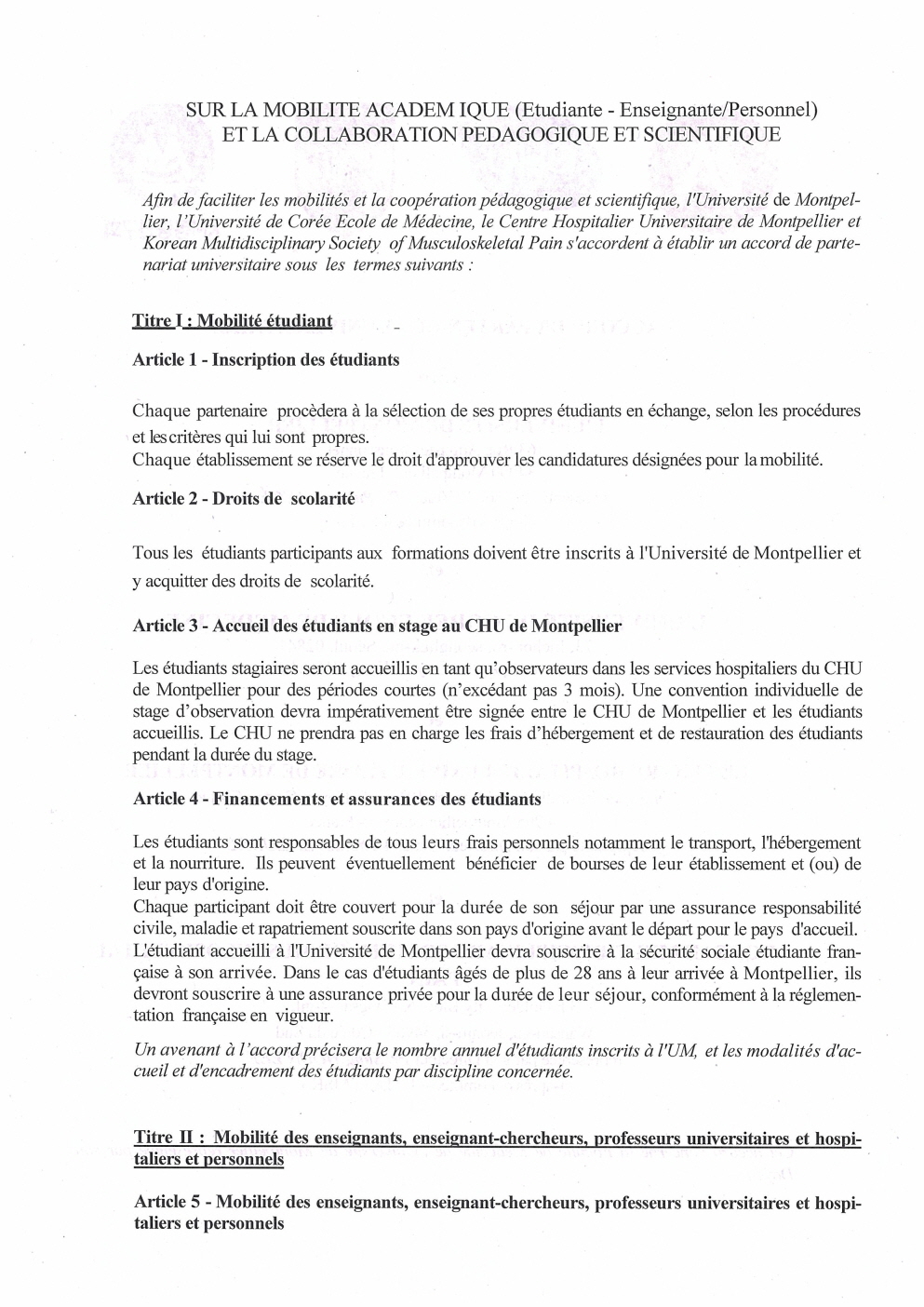 SUR LA MOBILITE ACADEM IQUE (Etudiante - Enseignante/Personnel)
ET LA COLLABORATION PEDAGOGIQUE ET SCIENTIFIQUE

Afin de faciliter les mobilités et la coopération pédagogique et scientifique, l'Université de Montpellier, l'Université de Corée Ecole de Médecine, le Centre Hospitalier Universitaire de Montpellier et Korean Multidisciplinary Society of Musculoskeletal Pain s'accordent à établir un accord de partenariat universitaire sous les termes suivants :

Titre I : Mobilité étudiant

Article 1 - Inscription des étudiants

Chaque partenaire procèdera à la sélection de ses propres étudiants en échange, selon les procédures et les critères qui lui sont propres.
Chaque établissement se réserve le droit d'approuver les candidatures désignées pour la mobilité.

Article 2 - Droits de scolarité

Tous les étudiants participants aux formations doivent être inscrits à l'Université de Montpellier et y acquitter des droits de scolarité.

Article 3 - Accueil des étudiants en stage au CHU de Montpellier

Les étudiants stagiaires seront accueillis en tant qu'observateurs dans les services hospitaliers du CHU de Montpellier pour des périodes courtes (n'excédant pas 3 mois). Une convention individuelle de stage d'observation devra impérativement être signée entre le CHU de Montpellier et les étudiants accueillis. Le CHU ne prendra pas en charge les frais d'hébergement et de restauration des étudiants pendant la durée du stage.

Article 4 - Financements et assurances des étudiants

Les étudiants sont responsables de tous leurs frais personnels notamment le transport, l'hébergement et la nourriture. Ils peuvent éventuellement bénéficier de bourses de leur établissement et (ou) de leur pays d'origine.
Chaque participant doit être couvert pour la durée de son séjour par une assurance responsabilité civile, maladie et rapatriement souscrite dans son pays d'origine avant le départ pour le pays d'accueil. L'étudiant accueilli à l'Université de Montpellier devra souscrire à la sécurité sociale étudiante française à son arrivée. Dans le cas d'étudiants âgés de plus de 28 ans à leur arrivée à Montpellier, ils devront souscrire à une assurance privée pour la durée de leur séjour, conformément à la réglementation française en vigueur.

Un avenant à l'accord précisera le nombre annuel d'étudiants inscrits à l'UM, et les modalités d'accueil et d'encadrement des étudiants par discipline concernée.

Titre II : Mobilité des enseignants, enseignant-chercheurs, professeurs universitaires et hospitaliers et personnels

Article 5 - Mobilité des enseignants, enseignant-chercheurs, professeurs universitaires et hospitaliers et personnels